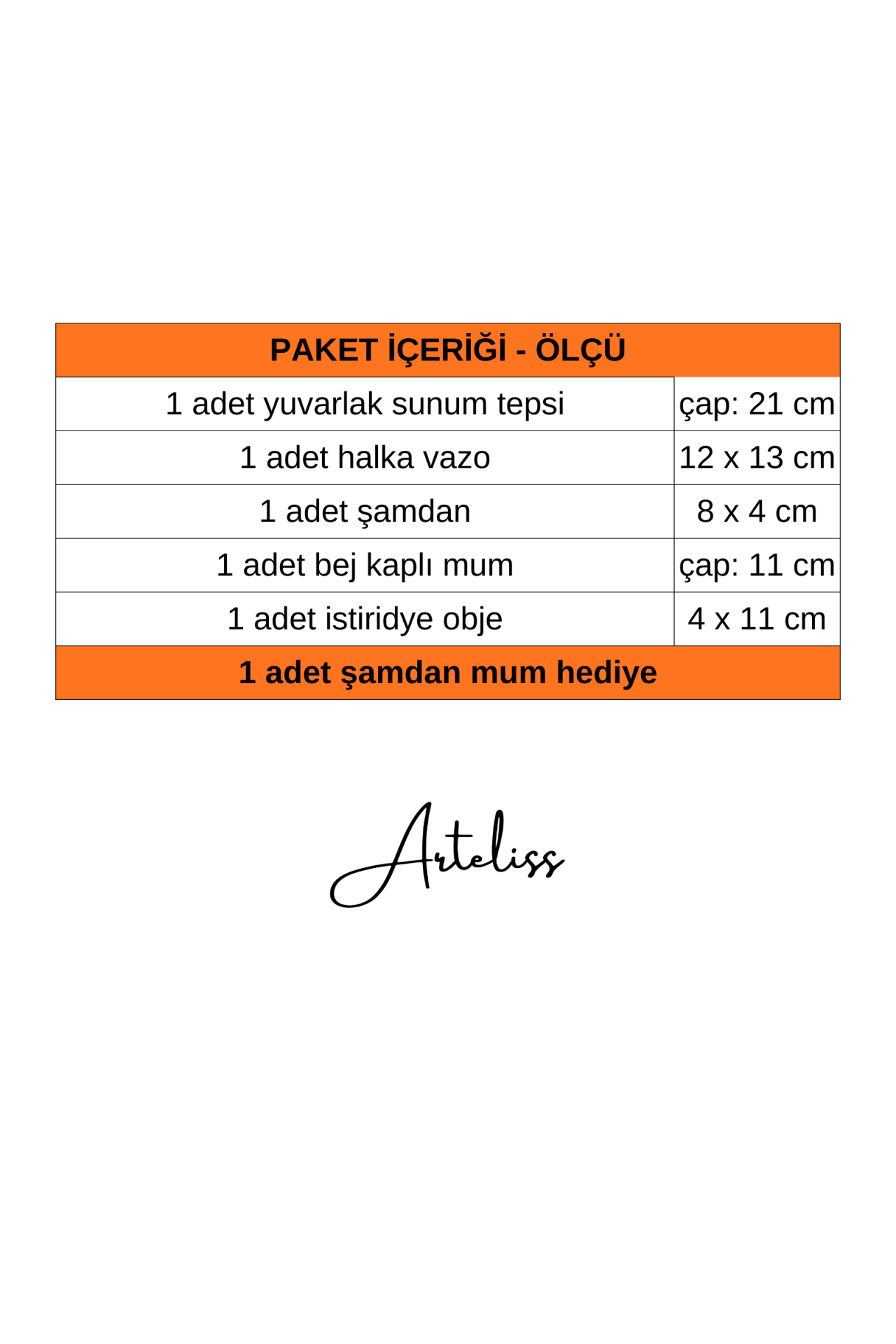 | PAKET İÇERİĞİ - ÖLÇÜ | |
|---|---|
| 1 adet yuvarlak sunum tepsi | çap: 21 cm |
| 1 adet halka vazo | 12 x 13 cm |
| 1 adet şamdan | 8 x 4 cm |
| 1 adet bej kaplı mum | çap: 11 cm |
| 1 adet istiridye obje | 4 x 11 cm |
| 1 adet şamdan mum hediye | |

Arteliss